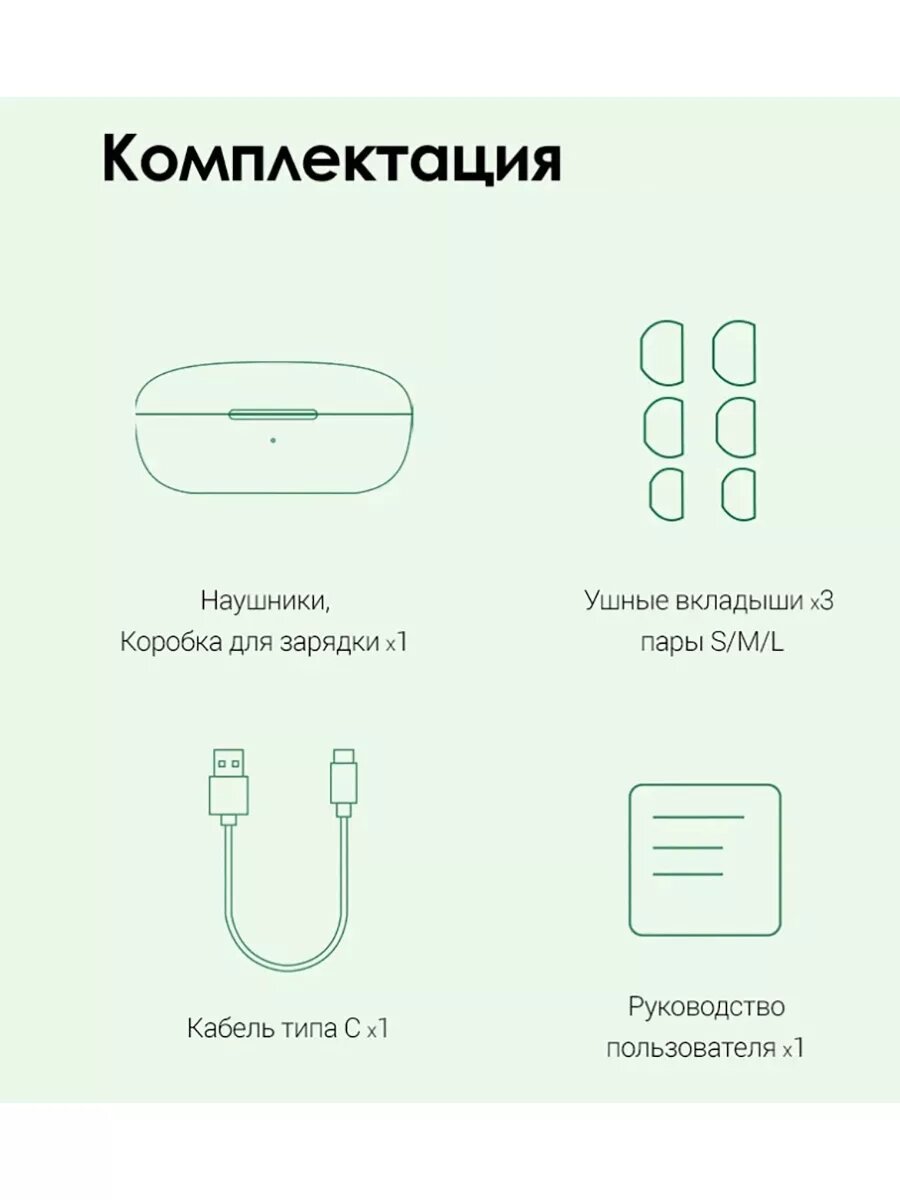 Комплектация

Наушники,
Коробка для зарядки x1

Ушные вкладыши x3
пары S/M/L

Кабель типа C x1

Руководство
пользователя x1